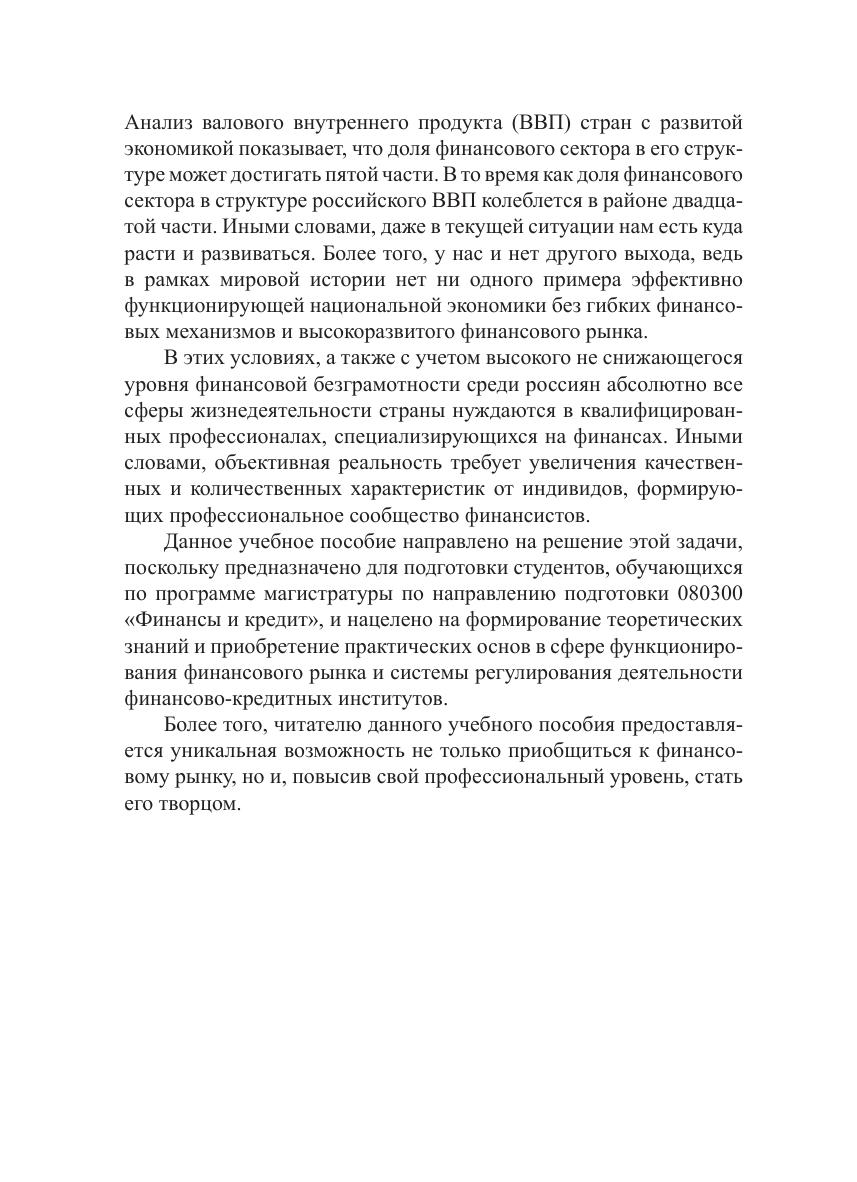 Анализ валового внутреннего продукта (ВВП) стран с развитой экономикой показывает, что доля финансового сектора в его структуре может достигать пятой части. В то время как доля финансового сектора в структуре российского ВВП колеблется в районе двадцатой части. Иными словами, даже в текущей ситуации нам есть куда расти и развиваться. Более того, у нас и нет другого выхода, ведь в рамках мировой истории нет ни одного примера эффективно функционирующей национальной экономики без гибких финансовых механизмов и высокоразвитого финансового рынка.

В этих условиях, а также с учетом высокого не снижающегося уровня финансовой безграмотности среди россиян абсолютно все сферы жизнедеятельности страны нуждаются в квалифицированных профессионалах, специализирующихся на финансах. Иными словами, объективная реальность требует увеличения качественных и количественных характеристик от индивидов, формирующих профессиональное сообщество финансистов.

Данное учебное пособие направлено на решение этой задачи, поскольку предназначено для подготовки студентов, обучающихся по программе магистратуры по направлению подготовки 080300 «Финансы и кредит», и нацелено на формирование теоретических знаний и приобретение практических основ в сфере функционирования финансового рынка и системы регулирования деятельности финансово-кредитных институтов.

Более того, читателю данного учебного пособия предоставляется уникальная возможность не только приобщиться к финансовому рынку, но и, повысив свой профессиональный уровень, стать его творцом.